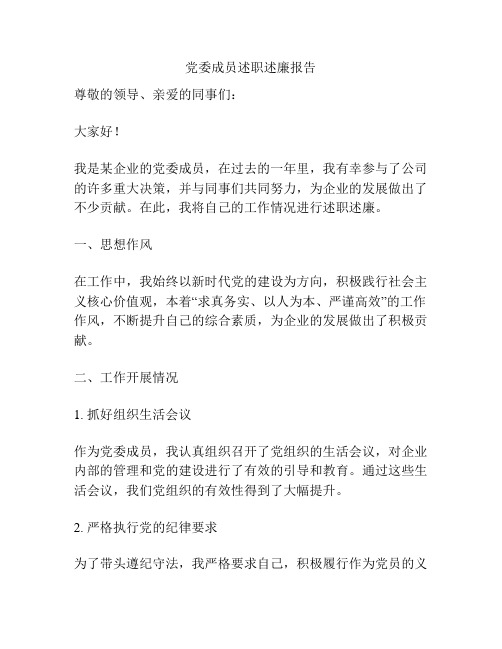 党委成员述职述廉报告

尊敬的领导、亲爱的同事们：

大家好！

我是某企业的党委成员，在过去的一年里，我有幸参与了公司的许多重大决策，并与同事们共同努力，为企业的发展做出了不少贡献。在此，我将自己的工作情况进行述职述廉。

一、思想作风

在工作中，我始终以新时代党的建设为方向，积极践行社会主义核心价值观，本着“求真务实、以人为本、严谨高效”的工作作风，不断提升自己的综合素质，为企业的发展做出了积极贡献。

二、工作开展情况

1. 抓好组织生活会议

作为党委成员，我认真组织召开了党组织的生活会议，对企业内部的管理和党的建设进行了有效的引导和教育。通过这些生活会议，我们党组织的有效性得到了大幅提升。

2. 严格执行党的纪律要求

为了带头遵纪守法，我严格要求自己，积极履行作为党员的义